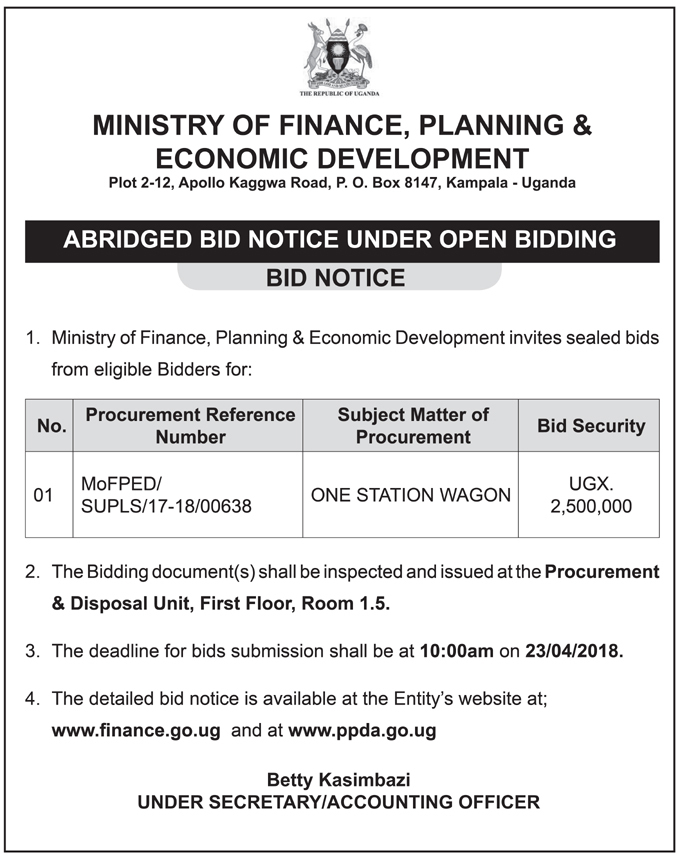 THE REPUBLIC OF UGANDA

MINISTRY OF FINANCE, PLANNING & ECONOMIC DEVELOPMENT

Plot 2-12, Apollo Kaggwa Road, P. O. Box 8147, Kampala - Uganda

ABRIDGED BID NOTICE UNDER OPEN BIDDING

BID NOTICE

1. Ministry of Finance, Planning & Economic Development invites sealed bids from eligible Bidders for:

| No. | Procurement Reference Number | Subject Matter of Procurement | Bid Security |
|---|---|---|---|
| 01 | MoFPED/ SUPLS/17-18/00638 | ONE STATION WAGON | UGX. 2,500,000 |

2. The Bidding document(s) shall be inspected and issued at the Procurement & Disposal Unit, First Floor, Room 1.5.

3. The deadline for bids submission shall be at 10:00am on 23/04/2018.

4. The detailed bid notice is available at the Entity's website at; www.finance.go.ug and at www.ppda.go.ug

Betty Kasimbazi
UNDER SECRETARY/ACCOUNTING OFFICER